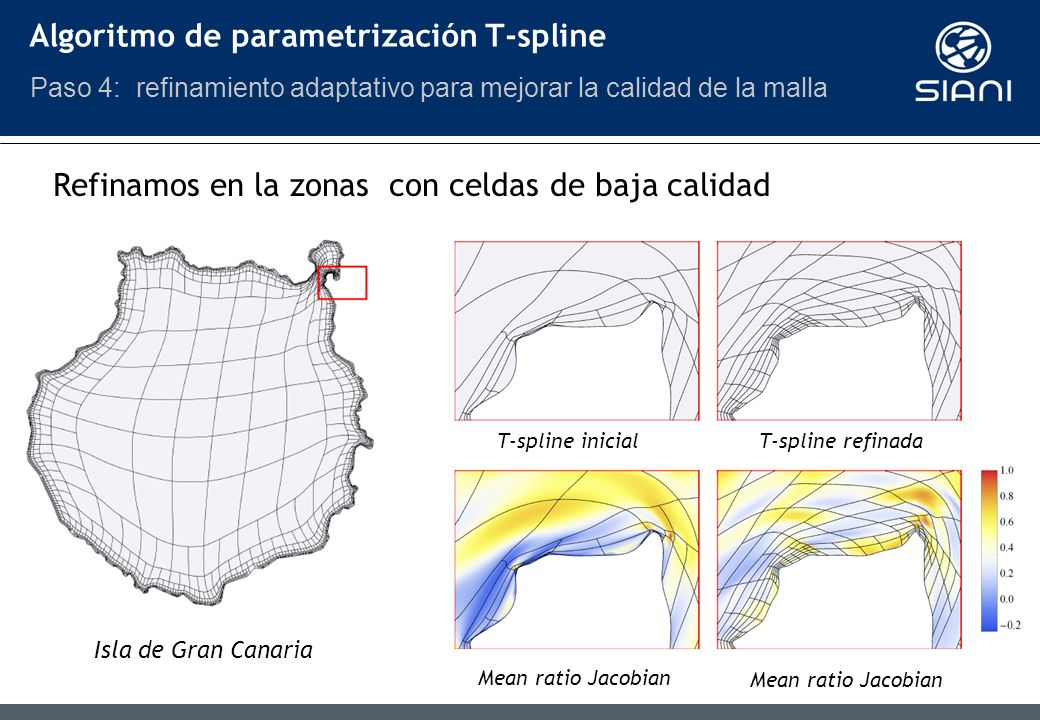 Algoritmo de parametrización T-spline

Paso 4: refinamiento adaptativo para mejorar la calidad de la malla

SIANI

Refinamos en la zonas con celdas de baja calidad

T-spline inicial

T-spline refinada

1.0
0.8
0.6
0.4
0.2
0.0
−0.2

Isla de Gran Canaria

Mean ratio Jacobian

Mean ratio Jacobian